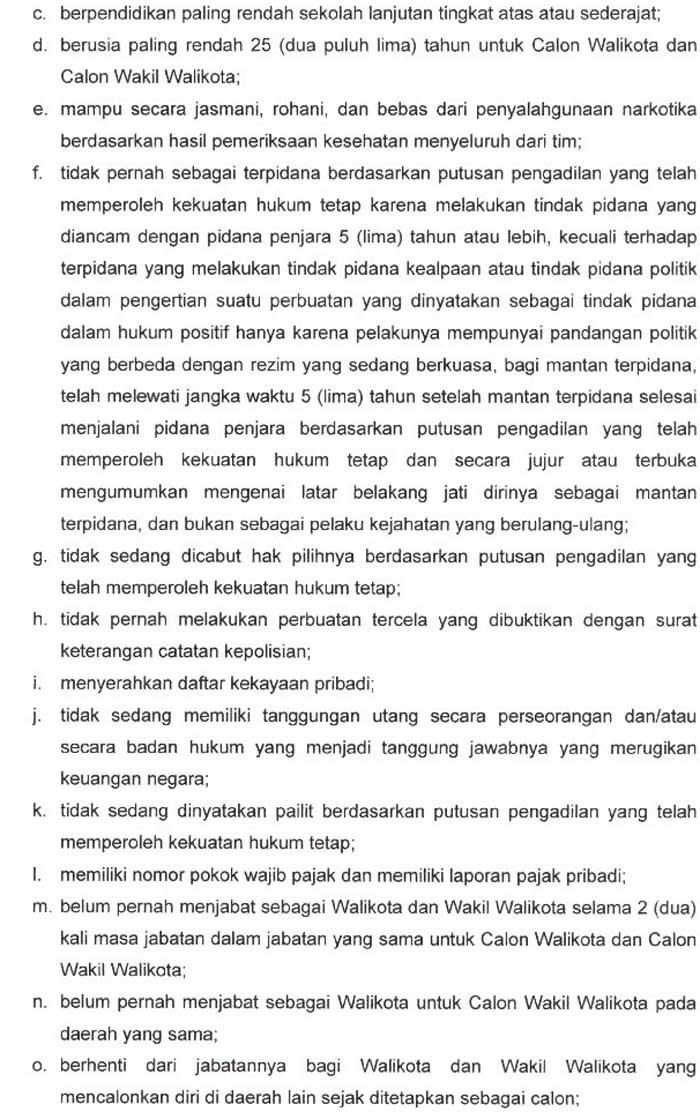 c. berpendidikan paling rendah sekolah lanjutan tingkat atas atau sederajat;

d. berusia paling rendah 25 (dua puluh lima) tahun untuk Calon Walikota dan Calon Wakil Walikota;

e. mampu secara jasmani, rohani, dan bebas dari penyalahgunaan narkotika berdasarkan hasil pemeriksaan kesehatan menyeluruh dari tim;

f. tidak pernah sebagai terpidana berdasarkan putusan pengadilan yang telah memperoleh kekuatan hukum tetap karena melakukan tindak pidana yang diancam dengan pidana penjara 5 (lima) tahun atau lebih, kecuali terhadap terpidana yang melakukan tindak pidana kealpaan atau tindak pidana politik dalam pengertian suatu perbuatan yang dinyatakan sebagai tindak pidana dalam hukum positif hanya karena pelakunya mempunyai pandangan politik yang berbeda dengan rezim yang sedang berkuasa, bagi mantan terpidana, telah melewati jangka waktu 5 (lima) tahun setelah mantan terpidana selesai menjalani pidana penjara berdasarkan putusan pengadilan yang telah memperoleh kekuatan hukum tetap dan secara jujur atau terbuka mengumumkan mengenai latar belakang jati dirinya sebagai mantan terpidana, dan bukan sebagai pelaku kejahatan yang berulang-ulang;

g. tidak sedang dicabut hak pilihnya berdasarkan putusan pengadilan yang telah memperoleh kekuatan hukum tetap;

h. tidak pernah melakukan perbuatan tercela yang dibuktikan dengan surat keterangan catatan kepolisian;

i. menyerahkan daftar kekayaan pribadi;

j. tidak sedang memiliki tanggungan utang secara perseorangan dan/atau secara badan hukum yang menjadi tanggung jawabnya yang merugikan keuangan negara;

k. tidak sedang dinyatakan pailit berdasarkan putusan pengadilan yang telah memperoleh kekuatan hukum tetap;

l. memiliki nomor pokok wajib pajak dan memiliki laporan pajak pribadi;

m. belum pernah menjabat sebagai Walikota dan Wakil Walikota selama 2 (dua) kali masa jabatan dalam jabatan yang sama untuk Calon Walikota dan Calon Wakil Walikota;

n. belum pernah menjabat sebagai Walikota untuk Calon Wakil Walikota pada daerah yang sama;

o. berhenti dari jabatannya bagi Walikota dan Wakil Walikota yang mencalonkan diri di daerah lain sejak ditetapkan sebagai calon;